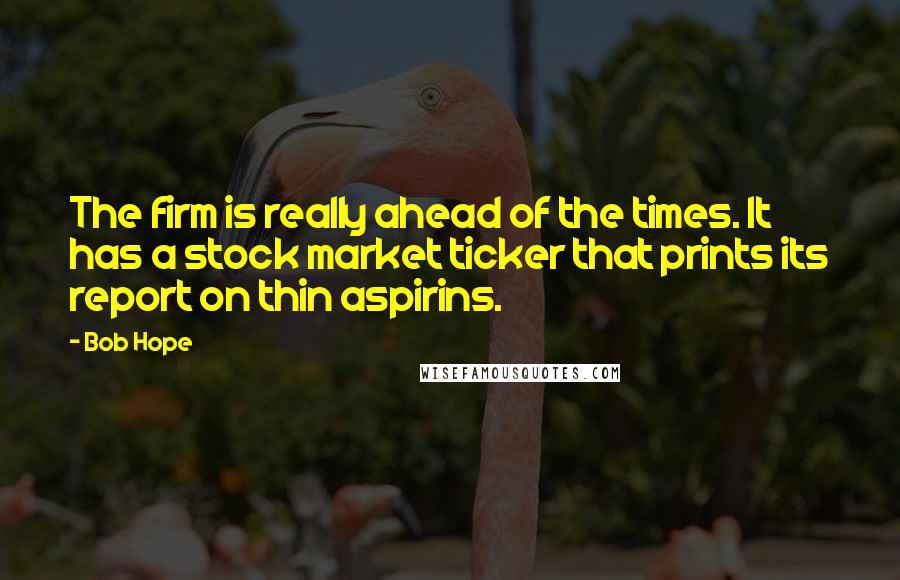 The firm is really ahead of the times. It has a stock market ticker that prints its report on thin aspirins.

- Bob Hope

WISEFAMOUSQUOTES.COM